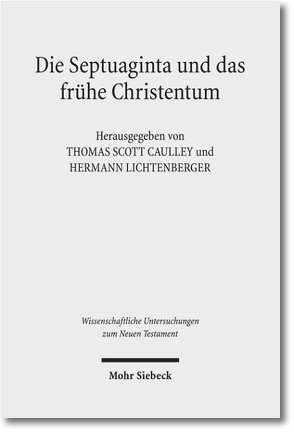 Die Septuaginta und das frühe Christentum

Herausgegeben von
THOMAS SCOTT CAULLEY und
HERMANN LICHTENBERGER

Wissenschaftliche Untersuchungen zum Neuen Testament

Mohr Siebeck